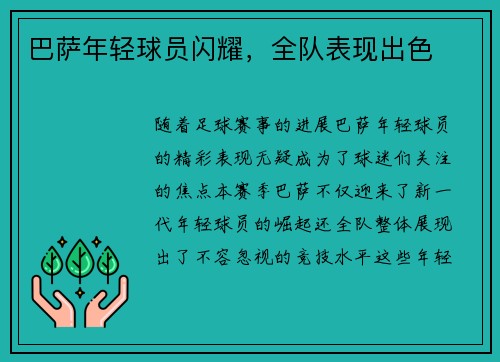 巴萨年轻球员闪耀，全队表现出色

随着足球赛事的进展巴萨年轻球员的精彩表现无疑成为了球迷们关注的焦点本赛季巴萨不仅迎来了新一代年轻球员的崛起还全队整体展现出了不容忽视的竞技水平这些年轻